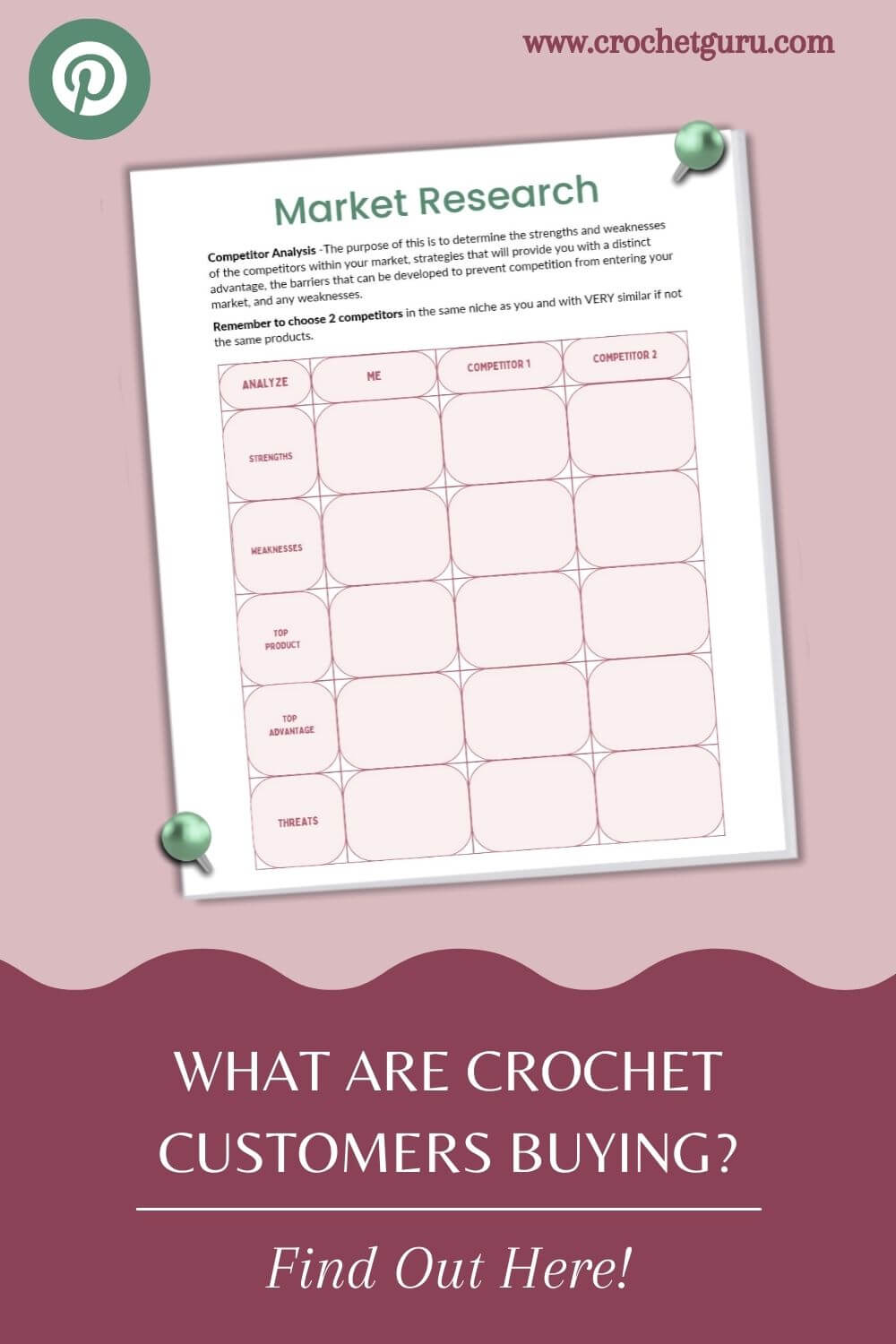 www.crochetguru.com

Market Research

Competitor Analysis -The purpose of this is to determine the strengths and weaknesses of the competitors within your market, strategies that will provide you with a distinct advantage, the barriers that can be developed to prevent competition from entering your market, and any weaknesses.

Remember to choose 2 competitors in the same niche as you and with VERY similar if not the same products.

| ANALYZE | ME | COMPETITOR 1 | COMPETITOR 2 |
|---|---|---|---|
| STRENGTHS | | | |
| WEAKNESSES | | | |
| TOP PRODUCT | | | |
| TOP ADVANTAGE | | | |
| THREATS | | | |

WHAT ARE CROCHET CUSTOMERS BUYING?

Find Out Here!